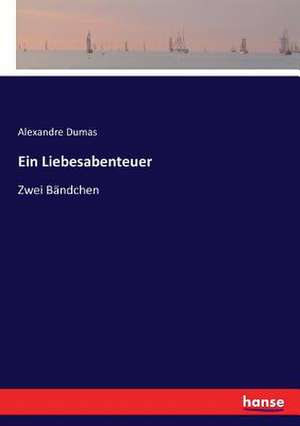 Alexandre Dumas

Ein Liebesabenteuer

Zwei Bändchen

hanse